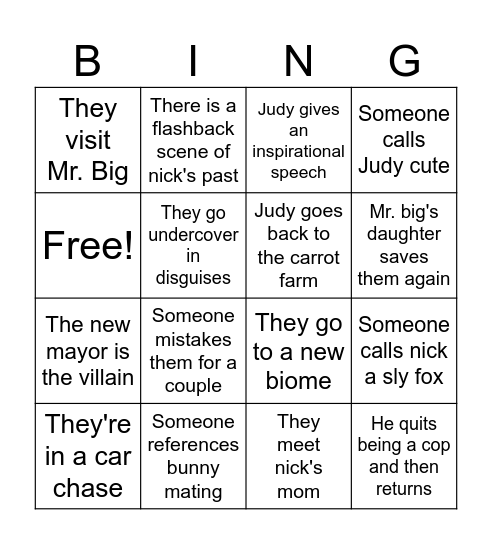 | B | I | N | G |
|---|---|---|---|
| They visit Mr. Big | There is a flashback scene of nick's past | Judy gives an inspirational speech | Someone calls Judy cute |
| Free! | They go undercover in disguises | Judy goes back to the carrot farm | Mr. big's daughter saves them again |
| The new mayor is the villain | Someone mistakes them for a couple | They go to a new biome | Someone calls nick a sly fox |
| They're in a car chase | Someone references bunny mating | They meet nick's mom | He quits being a cop and then returns |